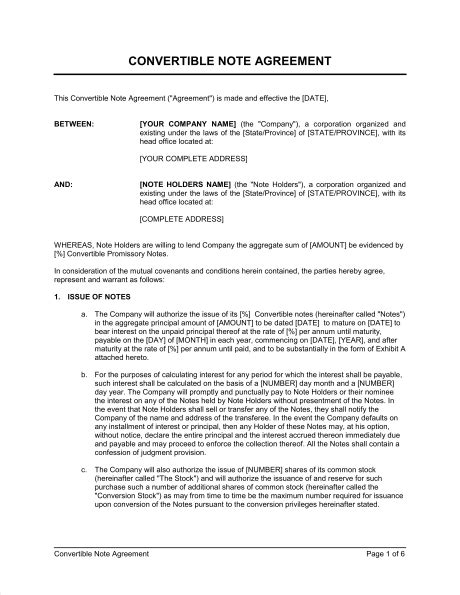 CONVERTIBLE NOTE AGREEMENT

This Convertible Note Agreement ("Agreement") is made and effective the [DATE],

BETWEEN: [YOUR COMPANY NAME] (the "Company"), a corporation organized and existing under the laws of the [State/Province] of [STATE/PROVINCE], with its head office located at:

[YOUR COMPLETE ADDRESS]

AND: [NOTE HOLDERS NAME] (the "Note Holders"), a corporation organized and existing under the laws of the [State/Province] of [STATE/PROVINCE], with its head office located at:

[COMPLETE ADDRESS]

WHEREAS, Note Holders are willing to lend Company the aggregate sum of [AMOUNT] be evidenced by [%] Convertible Promissory Notes.

In consideration of the mutual covenants and conditions herein contained, the parties hereby agree, represent and warrant as follows:

1. ISSUE OF NOTES

a. The Company will authorize the issue of its [%] Convertible notes (hereinafter called "Notes") in the aggregate principal amount of [AMOUNT] to be dated [DATE] to mature on [DATE] to bear interest on the unpaid principal thereof at the rate of [%] per annum until maturity, payable on the [DAY] of [MONTH] in each year, commencing on [DATE], [YEAR], and after maturity at the rate of [%] per annum until paid, and to be substantially in the form of Exhibit A attached hereto.

b. For the purposes of calculating interest for any period for which the interest shall be payable, such interest shall be calculated on the basis of a [NUMBER] day month and a [NUMBER] day year. The Company will promptly and punctually pay to Note Holders or their nominee the interest on any of the Notes held by Note Holders without presentment of the Notes. In the event that Note Holders shall sell or transfer any of the Notes, they shall notify the Company of the name and address of the transferee. In the event the Company defaults on any installment of interest or principal, then any Holder of these Notes may, at his option, without notice, declare the entire principal and the interest accrued thereon immediately due and payable and may proceed to enforce the collection thereof. All the Notes shall contain a confession of judgment provision.

c. The Company will also authorize the issue of [NUMBER] shares of its common stock (hereinafter called "The Stock") and will authorize the issuance of and reserve for such purchase such a number of additional shares of common stock (hereinafter called the "Conversion Stock") as may from time to time be the maximum number required for issuance upon conversion of the Notes pursuant to the conversion privileges hereinafter stated.

Convertible Note Agreement Page 1 of 6